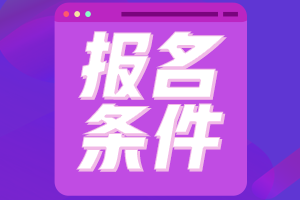 报名
条件